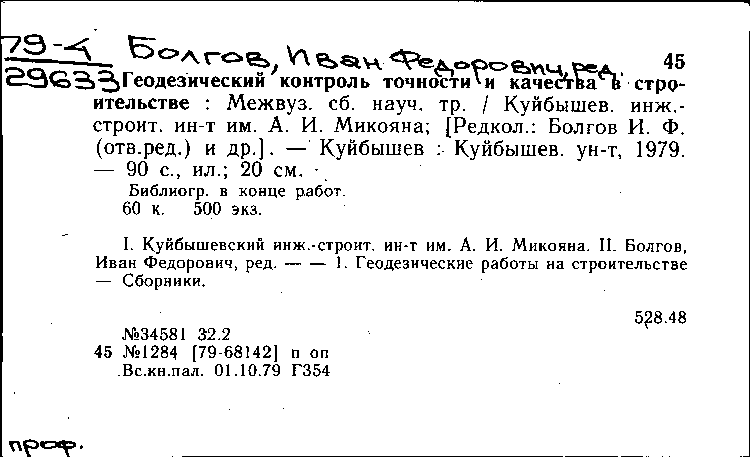 79-4 Болгов, Иван Федорович, ред. 45
29633 Геодезический контроль точности и качества в строительстве : Межвуз. сб. науч. тр. / Куйбышев. инж.-строит. ин-т им. А. И. Микояна; [Редкол.: Болгов И. Ф. (отв.ред.) и др.]. — Куйбышев : Куйбышев. ун-т, 1979. — 90 с., ил.; 20 см.

Библиогр. в конце работ.
60 к. 500 экз.

I. Куйбышевский инж.-строит. ин-т им. А. И. Микояна. II. Болгов, Иван Федорович, ред. — — 1. Геодезические работы на строительстве — Сборники.

528.48

№34581 32.2
45 №1284 [79-68142] п оп
Вс.кн.пал. 01.10.79 Г354

проф.